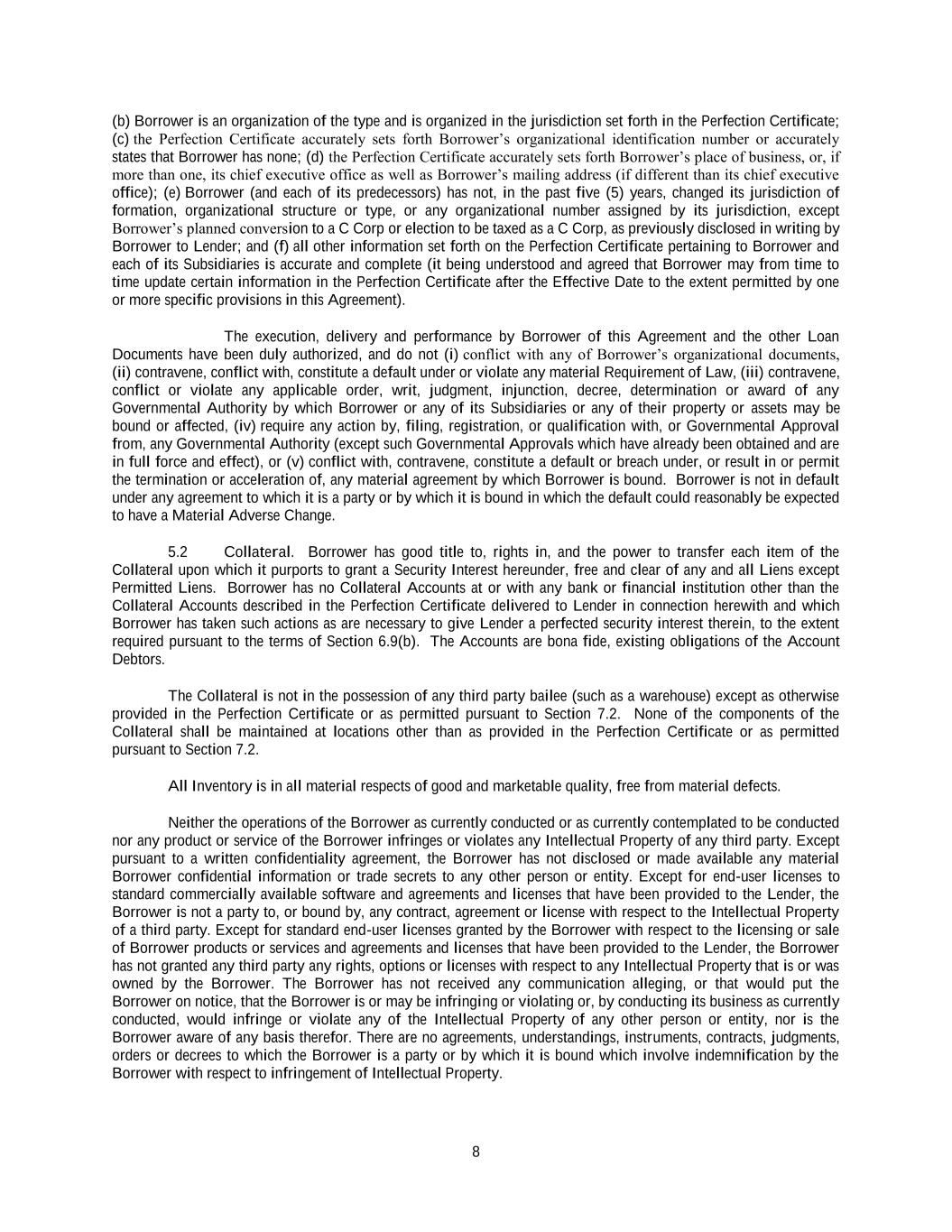 (b) Borrower is an organization of the type and is organized in the jurisdiction set forth in the Perfection Certificate; (c) the Perfection Certificate accurately sets forth Borrower's organizational identification number or accurately states that Borrower has none; (d) the Perfection Certificate accurately sets forth Borrower's place of business, or, if more than one, its chief executive office as well as Borrower's mailing address (if different than its chief executive office); (e) Borrower (and each of its predecessors) has not, in the past five (5) years, changed its jurisdiction of formation, organizational structure or type, or any organizational number assigned by its jurisdiction, except Borrower's planned conversion to a C Corp or election to be taxed as a C Corp, as previously disclosed in writing by Borrower to Lender; and (f) all other information set forth on the Perfection Certificate pertaining to Borrower and each of its Subsidiaries is accurate and complete (it being understood and agreed that Borrower may from time to time update certain information in the Perfection Certificate after the Effective Date to the extent permitted by one or more specific provisions in this Agreement).

The execution, delivery and performance by Borrower of this Agreement and the other Loan Documents have been duly authorized, and do not (i) conflict with any of Borrower's organizational documents, (ii) contravene, conflict with, constitute a default under or violate any material Requirement of Law, (iii) contravene, conflict or violate any applicable order, writ, judgment, injunction, decree, determination or award of any Governmental Authority by which Borrower or any of its Subsidiaries or any of their property or assets may be bound or affected, (iv) require any action by, filing, registration, or qualification with, or Governmental Approval from, any Governmental Authority (except such Governmental Approvals which have already been obtained and are in full force and effect), or (v) conflict with, contravene, constitute a default or breach under, or result in or permit the termination or acceleration of, any material agreement by which Borrower is bound. Borrower is not in default under any agreement to which it is a party or by which it is bound in which the default could reasonably be expected to have a Material Adverse Change.

5.2 Collateral. Borrower has good title to, rights in, and the power to transfer each item of the Collateral upon which it purports to grant a Security Interest hereunder, free and clear of any and all Liens except Permitted Liens. Borrower has no Collateral Accounts at or with any bank or financial institution other than the Collateral Accounts described in the Perfection Certificate delivered to Lender in connection herewith and which Borrower has taken such actions as are necessary to give Lender a perfected security interest therein, to the extent required pursuant to the terms of Section 6.9(b). The Accounts are bona fide, existing obligations of the Account Debtors.

The Collateral is not in the possession of any third party bailee (such as a warehouse) except as otherwise provided in the Perfection Certificate or as permitted pursuant to Section 7.2. None of the components of the Collateral shall be maintained at locations other than as provided in the Perfection Certificate or as permitted pursuant to Section 7.2.

All Inventory is in all material respects of good and marketable quality, free from material defects.

Neither the operations of the Borrower as currently conducted or as currently contemplated to be conducted nor any product or service of the Borrower infringes or violates any Intellectual Property of any third party. Except pursuant to a written confidentiality agreement, the Borrower has not disclosed or made available any material Borrower confidential information or trade secrets to any other person or entity. Except for end-user licenses to standard commercially available software and agreements and licenses that have been provided to the Lender, the Borrower is not a party to, or bound by, any contract, agreement or license with respect to the Intellectual Property of a third party. Except for standard end-user licenses granted by the Borrower with respect to the licensing or sale of Borrower products or services and agreements and licenses that have been provided to the Lender, the Borrower has not granted any third party any rights, options or licenses with respect to any Intellectual Property that is or was owned by the Borrower. The Borrower has not received any communication alleging, or that would put the Borrower on notice, that the Borrower is or may be infringing or violating or, by conducting its business as currently conducted, would infringe or violate any of the Intellectual Property of any other person or entity, nor is the Borrower aware of any basis therefor. There are no agreements, understandings, instruments, contracts, judgments, orders or decrees to which the Borrower is a party or by which it is bound which involve indemnification by the Borrower with respect to infringement of Intellectual Property.

8